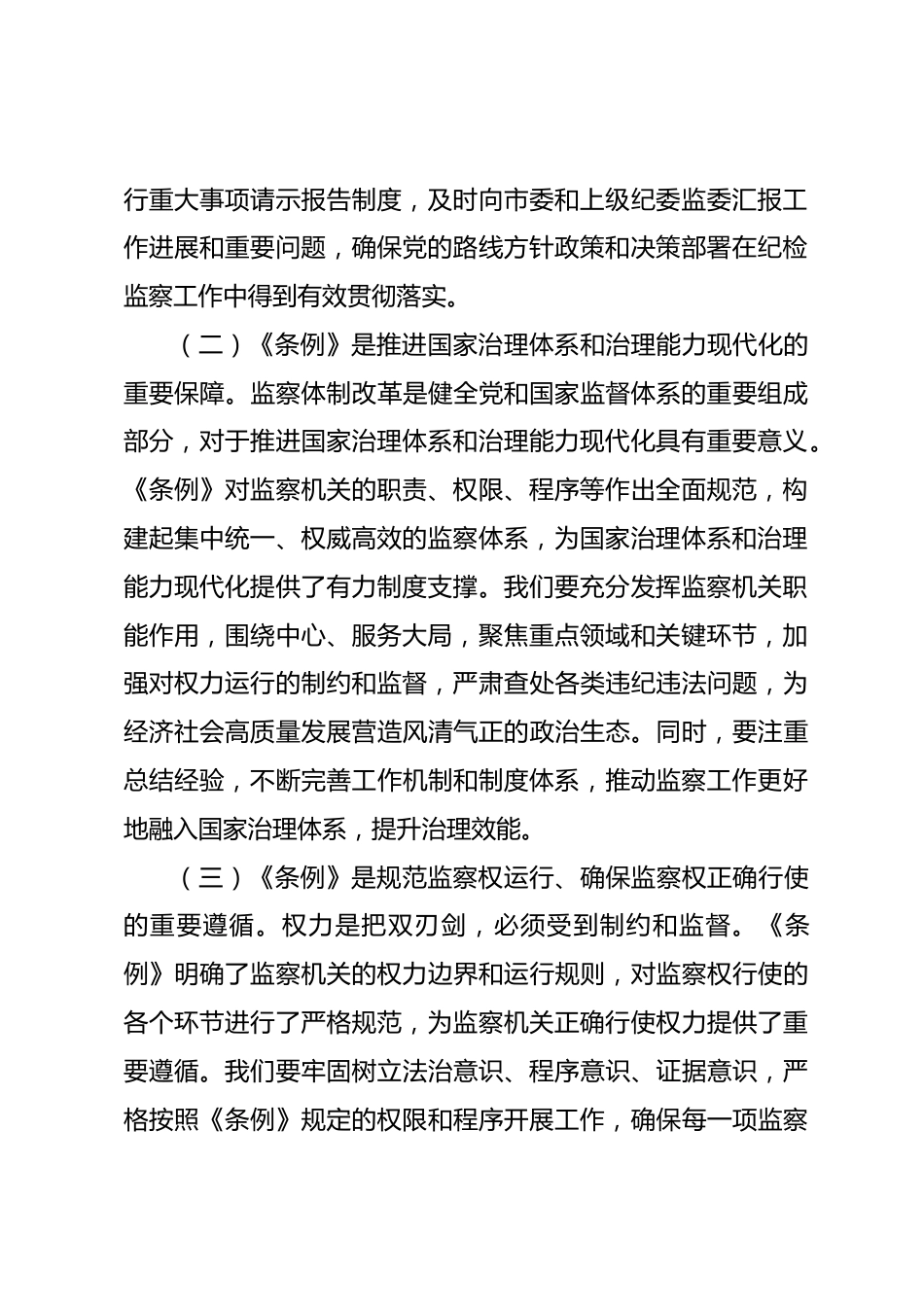 行重大事项请示报告制度，及时向市委和上级纪委监委汇报工作进展和重要问题，确保党的路线方针政策和决策部署在纪检监察工作中得到有效贯彻落实。

（二）《条例》是推进国家治理体系和治理能力现代化的重要保障。监察体制改革是健全党和国家监督体系的重要组成部分，对于推进国家治理体系和治理能力现代化具有重要意义。《条例》对监察机关的职责、权限、程序等作出全面规范，构建起集中统一、权威高效的监察体系，为国家治理体系和治理能力现代化提供了有力制度支撑。我们要充分发挥监察机关职能作用，围绕中心、服务大局，聚焦重点领域和关键环节，加强对权力运行的制约和监督，严肃查处各类违纪违法问题，为经济社会高质量发展营造风清气正的政治生态。同时，要注重总结经验，不断完善工作机制和制度体系，推动监察工作更好地融入国家治理体系，提升治理效能。

（三）《条例》是规范监察权运行、确保监察权正确行使的重要遵循。权力是把双刃剑，必须受到制约和监督。《条例》明确了监察机关的权力边界和运行规则，对监察权行使的各个环节进行了严格规范，为监察机关正确行使权力提供了重要遵循。我们要牢固树立法治意识、程序意识、证据意识，严格按照《条例》规定的权限和程序开展工作，确保每一项监察